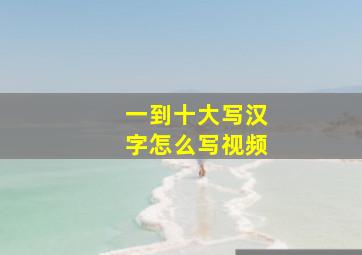 一到十大写汉字怎么写视频